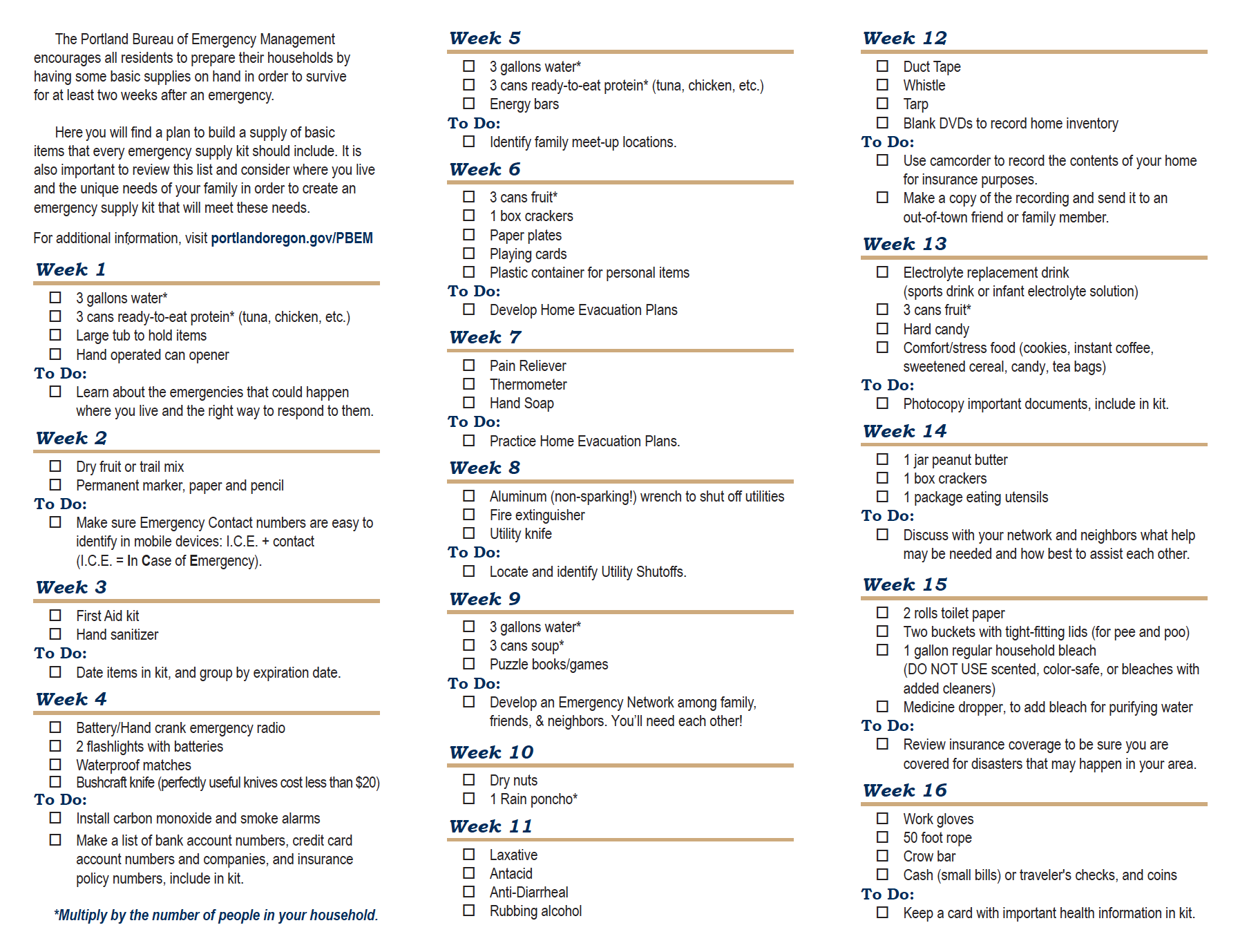 The Portland Bureau of Emergency Management encourages all residents to prepare their households by having some basic supplies on hand in order to survive for at least two weeks after an emergency.

Here you will find a plan to build a supply of basic items that every emergency supply kit should include. It is also important to review this list and consider where you live and the unique needs of your family in order to create an emergency supply kit that will meet these needs.

For additional information, visit portlandoregon.gov/PBEM

Week 1

☐ 3 gallons water*
☐ 3 cans ready-to-eat protein* (tuna, chicken, etc.)
☐ Large tub to hold items
☐ Hand operated can opener
To Do:
☐ Learn about the emergencies that could happen where you live and the right way to respond to them.

Week 2

☐ Dry fruit or trail mix
☐ Permanent marker, paper and pencil
To Do:
☐ Make sure Emergency Contact numbers are easy to identify in mobile devices: I.C.E. + contact (I.C.E. = In Case of Emergency).

Week 3

☐ First Aid kit
☐ Hand sanitizer
To Do:
☐ Date items in kit, and group by expiration date.

Week 4

☐ Battery/Hand crank emergency radio
☐ 2 flashlights with batteries
☐ Waterproof matches
☐ Bushcraft knife (perfectly useful knives cost less than $20)
To Do:
☐ Install carbon monoxide and smoke alarms
☐ Make a list of bank account numbers, credit card account numbers and companies, and insurance policy numbers, include in kit.

*Multiply by the number of people in your household.

Week 5

☐ 3 gallons water*
☐ 3 cans ready-to-eat protein* (tuna, chicken, etc.)
☐ Energy bars
To Do:
☐ Identify family meet-up locations.

Week 6

☐ 3 cans fruit*
☐ 1 box crackers
☐ Paper plates
☐ Playing cards
☐ Plastic container for personal items
To Do:
☐ Develop Home Evacuation Plans

Week 7

☐ Pain Reliever
☐ Thermometer
☐ Hand Soap
To Do:
☐ Practice Home Evacuation Plans.

Week 8

☐ Aluminum (non-sparking!) wrench to shut off utilities
☐ Fire extinguisher
☐ Utility knife
To Do:
☐ Locate and identify Utility Shutoffs.

Week 9

☐ 3 gallons water*
☐ 3 cans soup*
☐ Puzzle books/games
To Do:
☐ Develop an Emergency Network among family, friends, & neighbors. You'll need each other!

Week 10

☐ Dry nuts
☐ 1 Rain poncho*

Week 11

☐ Laxative
☐ Antacid
☐ Anti-Diarrheal
☐ Rubbing alcohol

Week 12

☐ Duct Tape
☐ Whistle
☐ Tarp
☐ Blank DVDs to record home inventory
To Do:
☐ Use camcorder to record the contents of your home for insurance purposes.
☐ Make a copy of the recording and send it to an out-of-town friend or family member.

Week 13

☐ Electrolyte replacement drink (sports drink or infant electrolyte solution)
☐ 3 cans fruit*
☐ Hard candy
☐ Comfort/stress food (cookies, instant coffee, sweetened cereal, candy, tea bags)
To Do:
☐ Photocopy important documents, include in kit.

Week 14

☐ 1 jar peanut butter
☐ 1 box crackers
☐ 1 package eating utensils
To Do:
☐ Discuss with your network and neighbors what help may be needed and how best to assist each other.

Week 15

☐ 2 rolls toilet paper
☐ Two buckets with tight-fitting lids (for pee and poo)
☐ 1 gallon regular household bleach (DO NOT USE scented, color-safe, or bleaches with added cleaners)
☐ Medicine dropper, to add bleach for purifying water
To Do:
☐ Review insurance coverage to be sure you are covered for disasters that may happen in your area.

Week 16

☐ Work gloves
☐ 50 foot rope
☐ Crow bar
☐ Cash (small bills) or traveler's checks, and coins
To Do:
☐ Keep a card with important health information in kit.